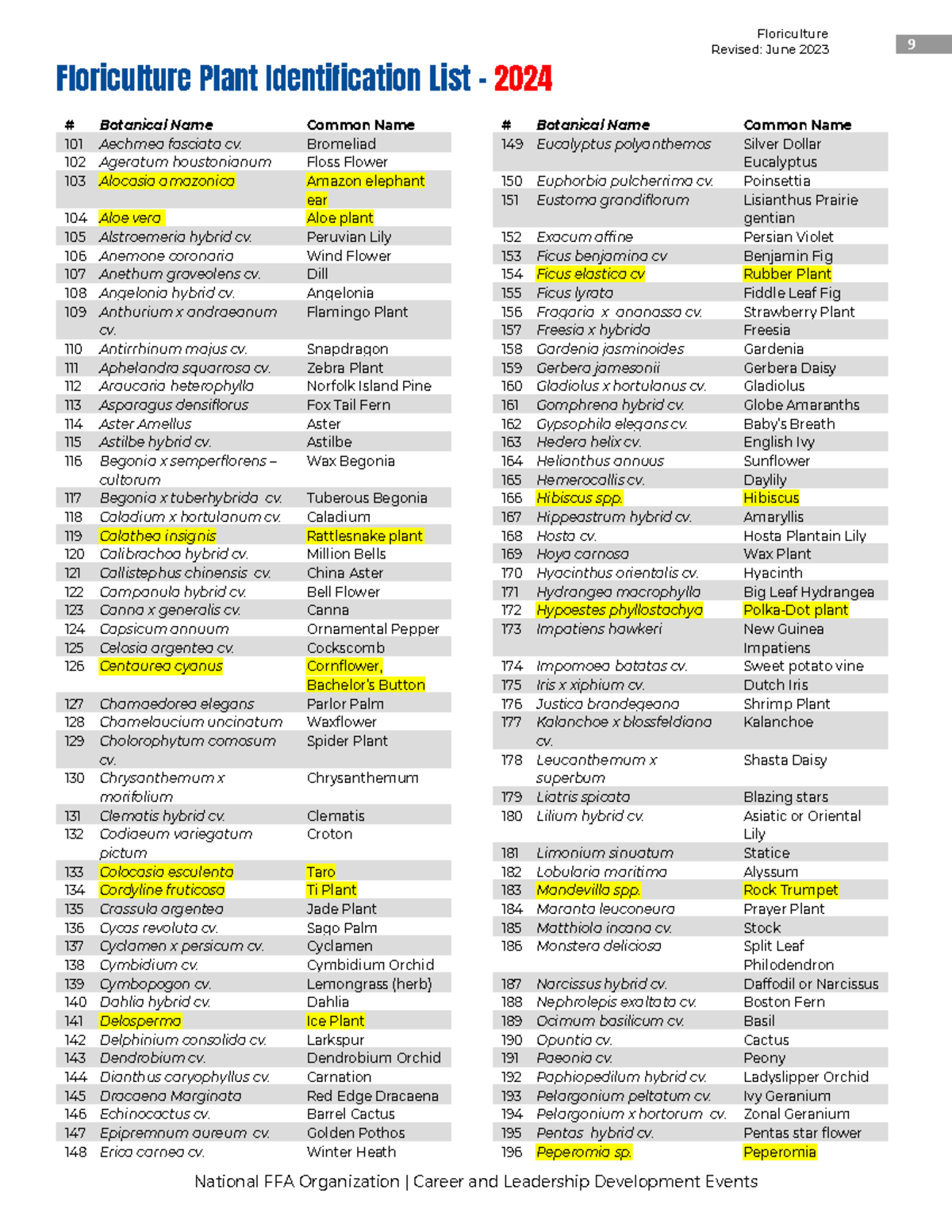 Floriculture
Revised: June 2023

9

Floriculture Plant Identification List - 2024

| # | Botanical Name | Common Name |
|---|---|---|
| 101 | Aechmea fasciata cv. | Bromeliad |
| 102 | Ageratum houstonianum | Floss Flower |
| 103 | Alocasia amazonica | Amazon elephant ear |
| 104 | Aloe vera | Aloe plant |
| 105 | Alstroemeria hybrid cv. | Peruvian Lily |
| 106 | Anemone coronaria | Wind Flower |
| 107 | Anethum graveolens cv. | Dill |
| 108 | Angelonia hybrid cv. | Angelonia |
| 109 | Anthurium x andraeanum cv. | Flamingo Plant |
| 110 | Antirrhinum majus cv. | Snapdragon |
| 111 | Aphelandra squarrosa cv. | Zebra Plant |
| 112 | Araucaria heterophylla | Norfolk Island Pine |
| 113 | Asparagus densiflorus | Fox Tail Fern |
| 114 | Aster Amellus | Aster |
| 115 | Astilbe hybrid cv. | Astilbe |
| 116 | Begonia x semperflorens – cultorum | Wax Begonia |
| 117 | Begonia x tuberhybrida cv. | Tuberous Begonia |
| 118 | Caladium x hortulanum cv. | Caladium |
| 119 | Calathea insignis | Rattlesnake plant |
| 120 | Calibrachoa hybrid cv. | Million Bells |
| 121 | Callistephus chinensis cv. | China Aster |
| 122 | Campanula hybrid cv. | Bell Flower |
| 123 | Canna x generalis cv. | Canna |
| 124 | Capsicum annuum | Ornamental Pepper |
| 125 | Celosia argentea cv. | Cockscomb |
| 126 | Centaurea cyanus | Cornflower, Bachelor's Button |
| 127 | Chamaedorea elegans | Parlor Palm |
| 128 | Chamelaucium uncinatum | Waxflower |
| 129 | Cholorophytum comosum cv. | Spider Plant |
| 130 | Chrysanthemum x morifolium | Chrysanthemum |
| 131 | Clematis hybrid cv. | Clematis |
| 132 | Codiaeum variegatum pictum | Croton |
| 133 | Colocasia esculenta | Taro |
| 134 | Cordyline fruticosa | Ti Plant |
| 135 | Crassula argentea | Jade Plant |
| 136 | Cycas revoluta cv. | Sago Palm |
| 137 | Cyclamen x persicum cv. | Cyclamen |
| 138 | Cymbidium cv. | Cymbidium Orchid |
| 139 | Cymbopogon cv. | Lemongrass (herb) |
| 140 | Dahlia hybrid cv. | Dahlia |
| 141 | Delosperma | Ice Plant |
| 142 | Delphinium consolida cv. | Larkspur |
| 143 | Dendrobium cv. | Dendrobium Orchid |
| 144 | Dianthus caryophyllus cv. | Carnation |
| 145 | Dracaena Marginata | Red Edge Dracaena |
| 146 | Echinocactus cv. | Barrel Cactus |
| 147 | Epipremnum aureum cv. | Golden Pothos |
| 148 | Erica carnea cv. | Winter Heath |

| # | Botanical Name | Common Name |
|---|---|---|
| 149 | Eucalyptus polyanthemos | Silver Dollar Eucalyptus |
| 150 | Euphorbia pulcherrima cv. | Poinsettia |
| 151 | Eustoma grandiflorum | Lisianthus Prairie gentian |
| 152 | Exacum affine | Persian Violet |
| 153 | Ficus benjamina cv | Benjamin Fig |
| 154 | Ficus elastica cv | Rubber Plant |
| 155 | Ficus lyrata | Fiddle Leaf Fig |
| 156 | Fragaria x ananassa cv. | Strawberry Plant |
| 157 | Freesia x hybrida | Freesia |
| 158 | Gardenia jasminoides | Gardenia |
| 159 | Gerbera jamesonii | Gerbera Daisy |
| 160 | Gladiolus x hortulanus cv. | Gladiolus |
| 161 | Gomphrena hybrid cv. | Globe Amaranths |
| 162 | Gypsophila elegans cv. | Baby's Breath |
| 163 | Hedera helix cv. | English Ivy |
| 164 | Helianthus annuus | Sunflower |
| 165 | Hemerocallis cv. | Daylily |
| 166 | Hibiscus spp. | Hibiscus |
| 167 | Hippeastrum hybrid cv. | Amaryllis |
| 168 | Hosta cv. | Hosta Plantain Lily |
| 169 | Hoya carnosa | Wax Plant |
| 170 | Hyacinthus orientalis cv. | Hyacinth |
| 171 | Hydrangea macrophylla | Big Leaf Hydrangea |
| 172 | Hypoestes phyllostachya | Polka-Dot plant |
| 173 | Impatiens hawkeri | New Guinea Impatiens |
| 174 | Impomoea batatas cv. | Sweet potato vine |
| 175 | Iris x xiphium cv. | Dutch Iris |
| 176 | Justica brandegeana | Shrimp Plant |
| 177 | Kalanchoe x blossfeldiana cv. | Kalanchoe |
| 178 | Leucanthemum x superbum | Shasta Daisy |
| 179 | Liatris spicata | Blazing stars |
| 180 | Lilium hybrid cv. | Asiatic or Oriental Lily |
| 181 | Limonium sinuatum | Statice |
| 182 | Lobularia maritima | Alyssum |
| 183 | Mandevilla spp. | Rock Trumpet |
| 184 | Maranta leuconeura | Prayer Plant |
| 185 | Matthiola incana cv. | Stock |
| 186 | Monstera deliciosa | Split Leaf Philodendron |
| 187 | Narcissus hybrid cv. | Daffodil or Narcissus |
| 188 | Nephrolepis exaltata cv. | Boston Fern |
| 189 | Ocimum basilicum cv. | Basil |
| 190 | Opuntia cv. | Cactus |
| 191 | Paeonia cv. | Peony |
| 192 | Paphiopedilum hybrid cv. | Ladyslipper Orchid |
| 193 | Pelargonium peltatum cv. | Ivy Geranium |
| 194 | Pelargonium x hortorum cv. | Zonal Geranium |
| 195 | Pentas hybrid cv. | Pentas star flower |
| 196 | Peperomia sp. | Peperomia |

National FFA Organization | Career and Leadership Development Events